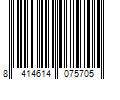 8 414614 075705